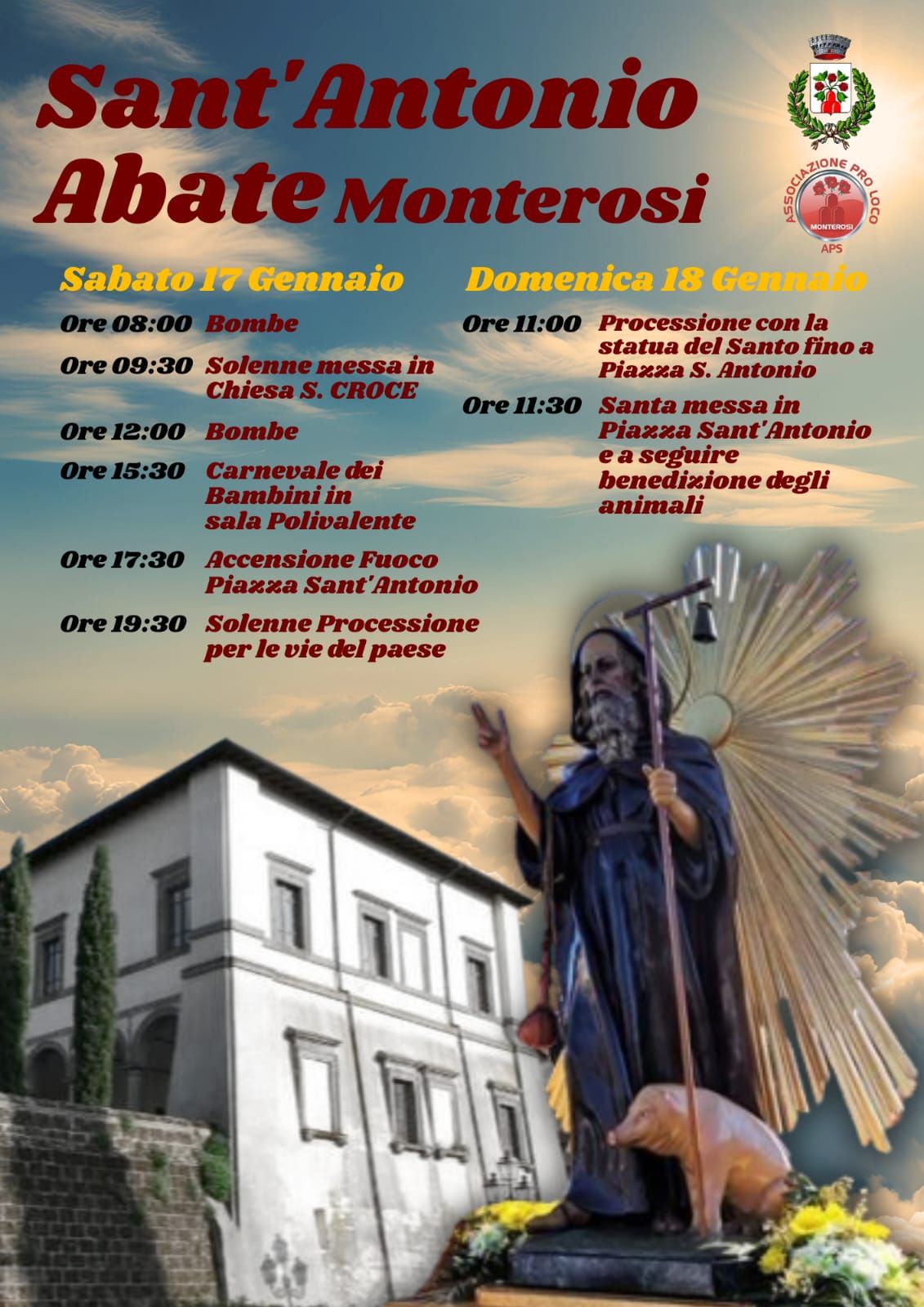 Sant'Antonio Abate Monterosi

ASSOCIAZIONE PRO LOCO
MONTEROSI
APS

Sabato 17 Gennaio

Ore 08:00 Bombe

Ore 09:30 Solenne messa in Chiesa S. CROCE

Ore 12:00 Bombe

Ore 15:30 Carnevale dei Bambini in sala Polivalente

Ore 17:30 Accensione Fuoco Piazza Sant'Antonio

Ore 19:30 Solenne Processione per le vie del paese

Domenica 18 Gennaio

Ore 11:00 Processione con la statua del Santo fino a Piazza S. Antonio

Ore 11:30 Santa messa in Piazza Sant'Antonio e a seguire benedizione degli animali